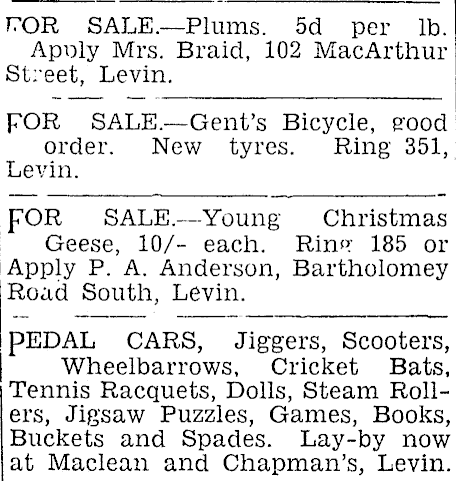 FOR SALE.—Plums. 5d per lb. Apply Mrs. Braid, 102 MacArthur Street, Levin.

FOR SALE.—Gent's Bicycle, good order. New tyres. Ring 351, Levin.

FOR SALE.—Young Christmas Geese, 10/- each. Ring 185 or Apply P. A. Anderson, Bartholomey Road South, Levin.

PEDAL CARS, Jiggers, Scooters, Wheelbarrows, Cricket Bats, Tennis Racquets, Dolls, Steam Rollers, Jigsaw Puzzles, Games, Books, Buckets and Spades. Lay-by now at Maclean and Chapman's, Levin.